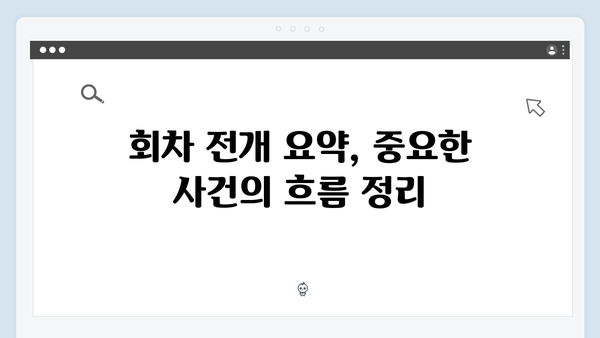 회차 전개 요약, 중요한 사건의 흐름 정리